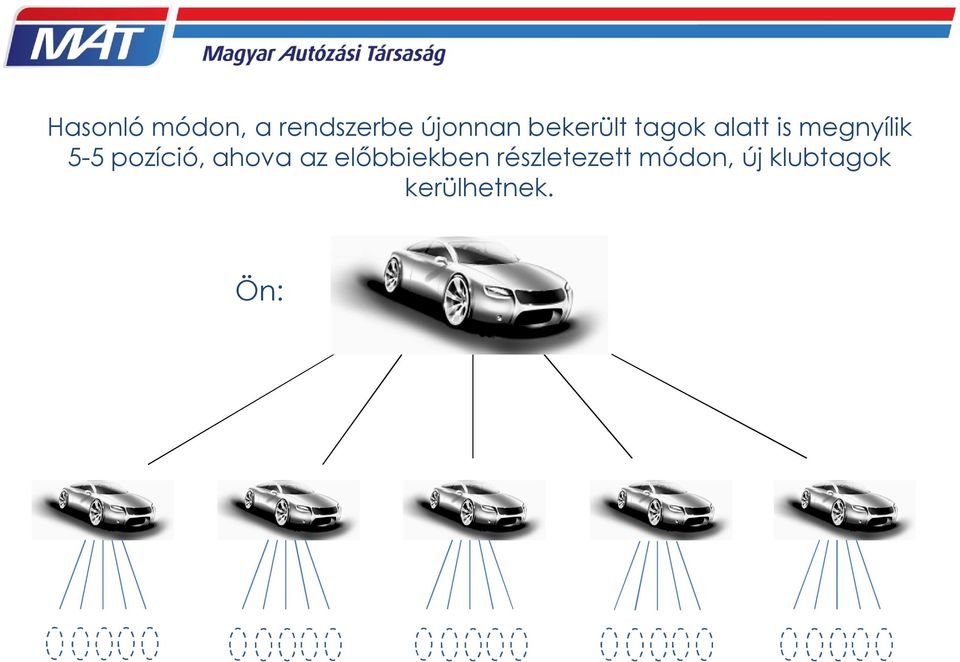 MAT

Magyar Autózási Társaság

Hasonló módon, a rendszerbe újonnan bekerült tagok alatt is megnyílik 5-5 pozíció, ahova az előbbiekben részletezett módon, új klubtagok kerülhetnek.

Ön: